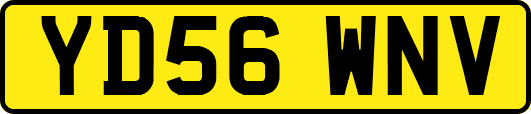 YD56 WNV